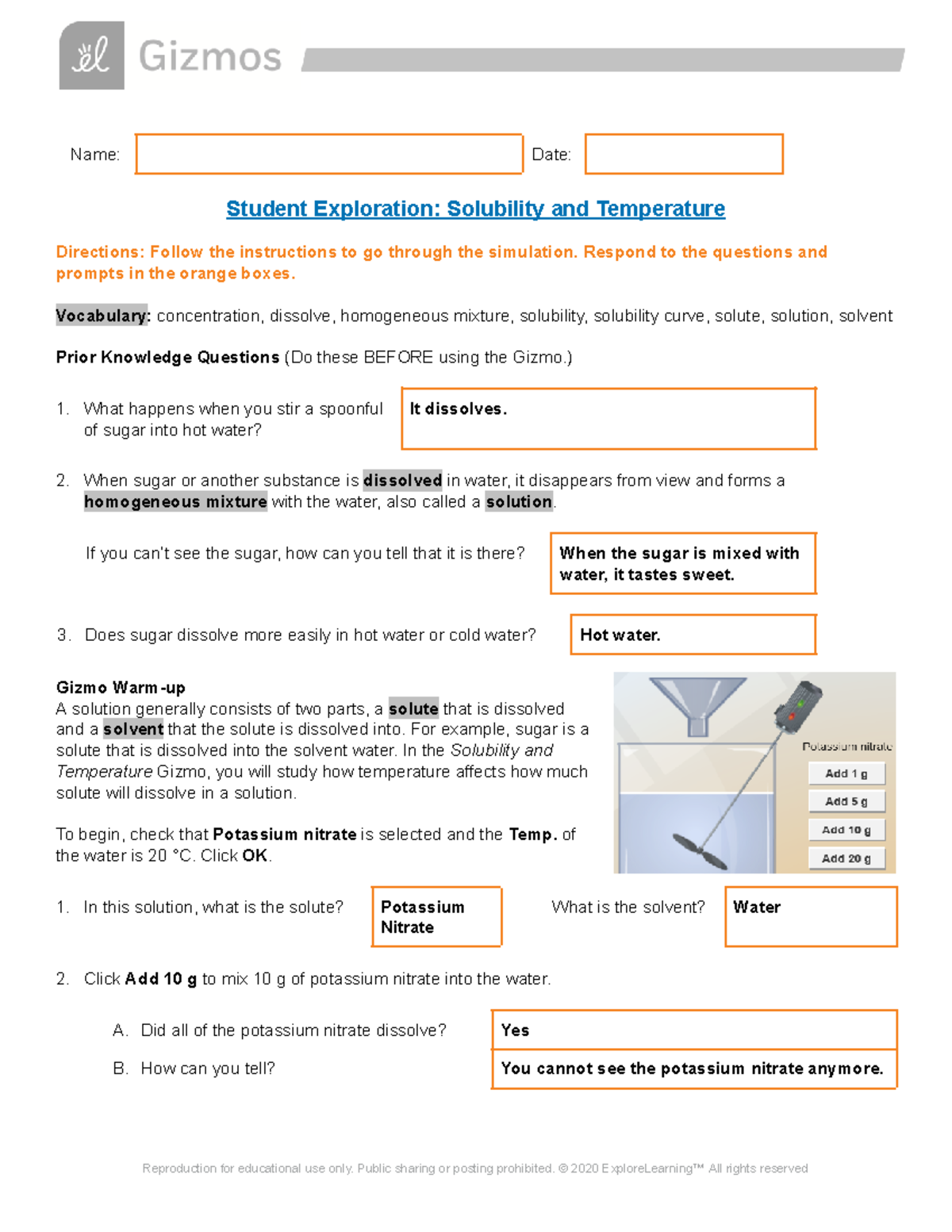 Gizmos

Name: Date:

Student Exploration: Solubility and Temperature

Directions: Follow the instructions to go through the simulation. Respond to the questions and prompts in the orange boxes.

Vocabulary: concentration, dissolve, homogeneous mixture, solubility, solubility curve, solute, solution, solvent

Prior Knowledge Questions (Do these BEFORE using the Gizmo.)

1. What happens when you stir a spoonful of sugar into hot water?

It dissolves.

2. When sugar or another substance is dissolved in water, it disappears from view and forms a homogeneous mixture with the water, also called a solution.

If you can't see the sugar, how can you tell that it is there?

When the sugar is mixed with water, it tastes sweet.

3. Does sugar dissolve more easily in hot water or cold water?

Hot water.

Gizmo Warm-up
A solution generally consists of two parts, a solute that is dissolved and a solvent that the solute is dissolved into. For example, sugar is a solute that is dissolved into the solvent water. In the Solubility and Temperature Gizmo, you will study how temperature affects how much solute will dissolve in a solution.

To begin, check that Potassium nitrate is selected and the Temp. of the water is 20 °C. Click OK.

Potassium nitrate
Add 1 g
Add 5 g
Add 10 g
Add 20 g

1. In this solution, what is the solute?

Potassium Nitrate

What is the solvent?

Water

2. Click Add 10 g to mix 10 g of potassium nitrate into the water.

A. Did all of the potassium nitrate dissolve?

Yes

B. How can you tell?

You cannot see the potassium nitrate anymore.

Reproduction for educational use only. Public sharing or posting prohibited. © 2020 ExploreLearning™ All rights reserved